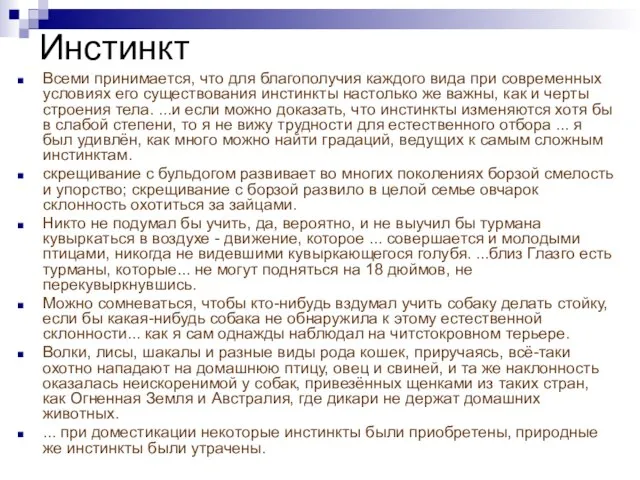 Инстинкт

Всеми принимается, что для благополучия каждого вида при современных условиях его существования инстинкты настолько же важны, как и черты строения тела. ...и если можно доказать, что инстинкты изменяются хотя бы в слабой степени, то я не вижу трудности для естественного отбора ... я был удивлён, как много можно найти градаций, ведущих к самым сложным инстинктам.

скрещивание с бульдогом развивает во многих поколениях борзой смелость и упорство; скрещивание с борзой развило в целой семье овчарок склонность охотиться за зайцами.

Никто не подумал бы учить, да, вероятно, и не выучил бы турмана кувыркаться в воздухе - движение, которое ... совершается и молодыми птицами, никогда не видевшими кувыркающегося голубя. ...близ Глазго есть турманы, которые... не могут подняться на 18 дюймов, не перекувыркнувшись.

Можно сомневаться, чтобы кто-нибудь вздумал учить собаку делать стойку, если бы какая-нибудь собака не обнаружила к этому естественной склонности... как я сам однажды наблюдал на читстокровном терьере.

Волки, лисы, шакалы и разные виды рода кошек, приручаясь, всё-таки охотно нападают на домашнюю птицу, овец и свиней, и та же наклонность оказалась неискоренимой у собак, привезённых щенками из таких стран, как Огненная Земля и Австралия, где дикари не держат домашних животных.

... при доместикации некоторые инстинкты были приобретены, природные же инстинкты были утрачены.